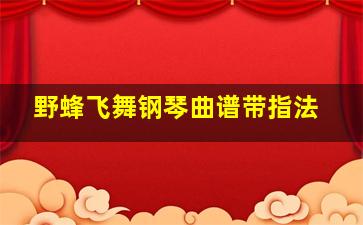 野蜂飞舞钢琴曲谱带指法